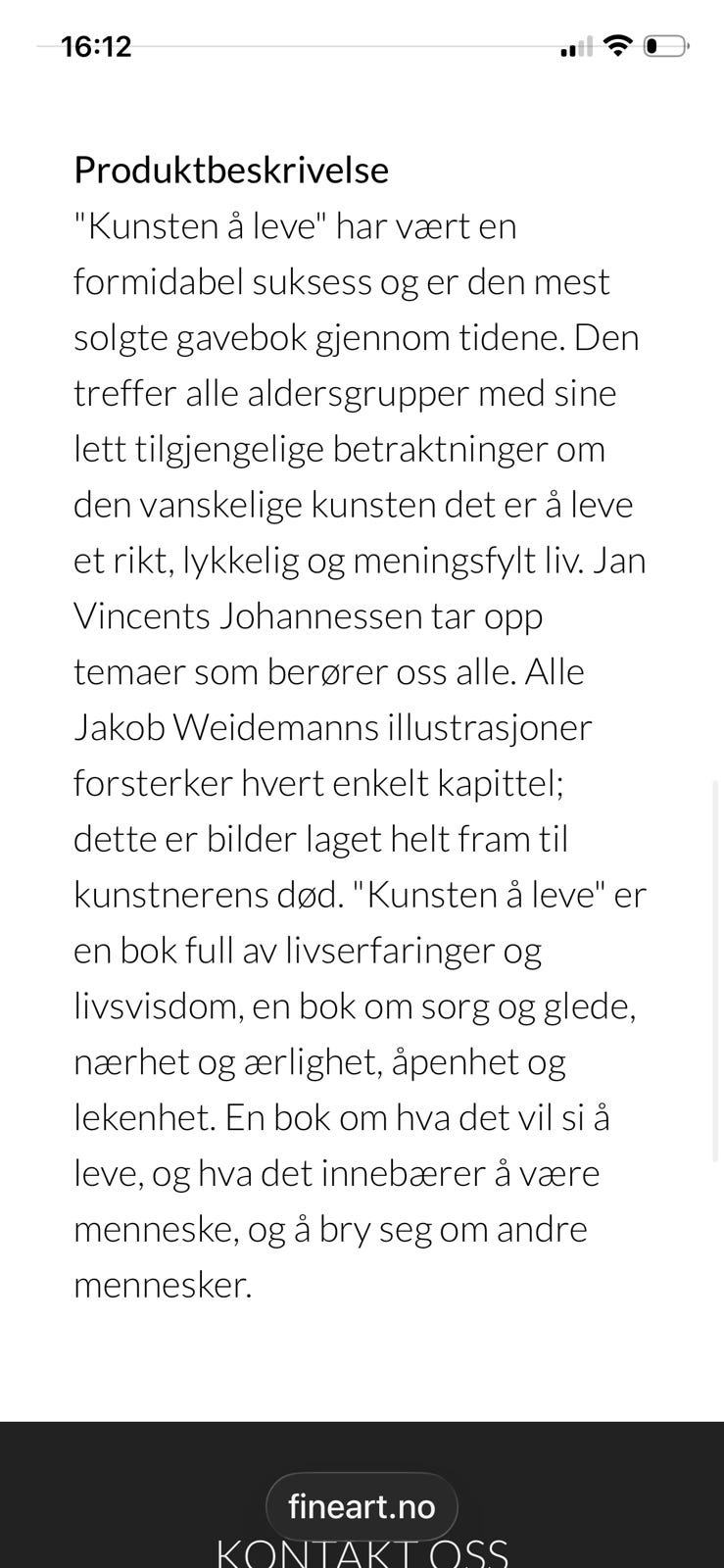 16:12

Produktbeskrivelse
"Kunsten å leve" har vært en formidabel suksess og er den mest solgte gavebok gjennom tidene. Den treffer alle aldersgrupper med sine lett tilgjengelige betraktninger om den vanskelige kunsten det er å leve et rikt, lykkelig og meningsfylt liv. Jan Vincents Johannessen tar opp temaer som berører oss alle. Alle Jakob Weidemanns illustrasjoner forsterker hvert enkelt kapittel; dette er bilder laget helt fram til kunstnerens død. "Kunsten å leve" er en bok full av livserfaringer og livsvisdom, en bok om sorg og glede, nærhet og ærlighet, åpenhet og lekenhet. En bok om hva det vil si å leve, og hva det innebærer å være menneske, og å bry seg om andre mennesker.

fineart.no
KONTAKT OSS